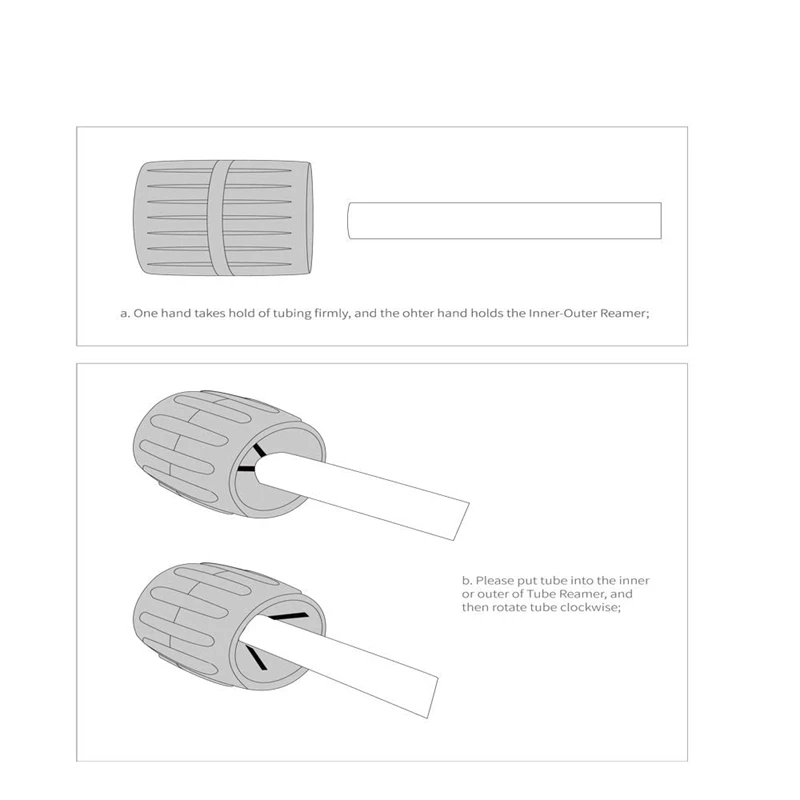 a. One hand takes hold of tubing firmly, and the ohter hand holds the Inner-Outer Reamer;

b. Please put tube into the inner or outer of Tube Reamer, and then rotate tube clockwise;